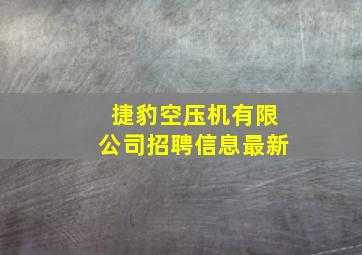 捷豹空压机有限公司招聘信息最新